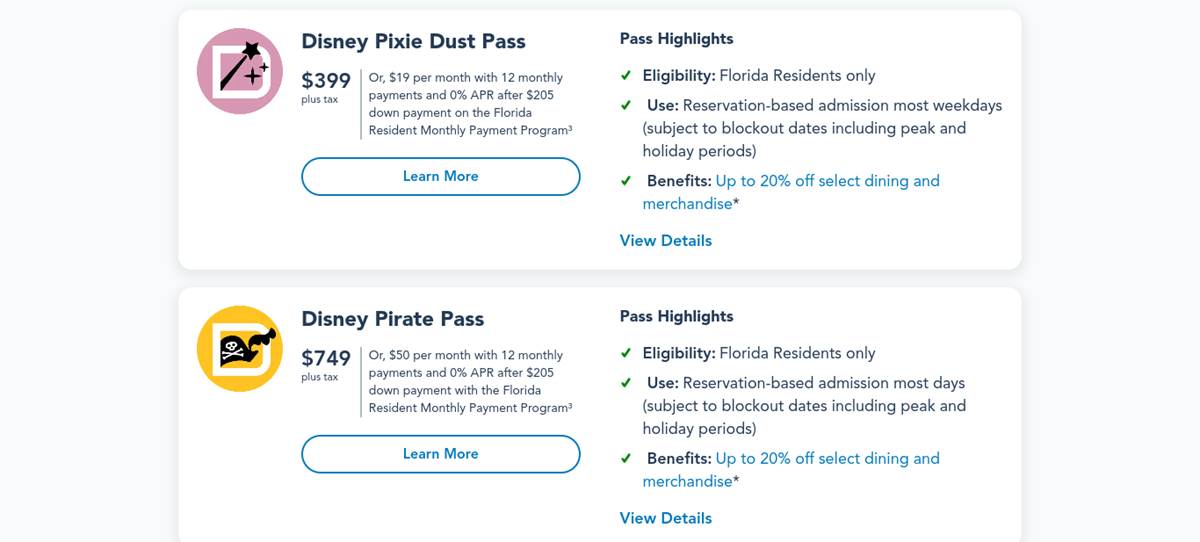 Disney Pixie Dust Pass

$399
plus tax

Or, $19 per month with 12 monthly payments and 0% APR after $205 down payment on the Florida Resident Monthly Payment Program³

Learn More

Pass Highlights

✓ Eligibility: Florida Residents only

✓ Use: Reservation-based admission most weekdays (subject to blockout dates including peak and holiday periods)

✓ Benefits: Up to 20% off select dining and merchandise*

View Details

Disney Pirate Pass

$749
plus tax

Or, $50 per month with 12 monthly payments and 0% APR after $205 down payment with the Florida Resident Monthly Payment Program³

Learn More

Pass Highlights

✓ Eligibility: Florida Residents only

✓ Use: Reservation-based admission most days (subject to blockout dates including peak and holiday periods)

✓ Benefits: Up to 20% off select dining and merchandise*

View Details